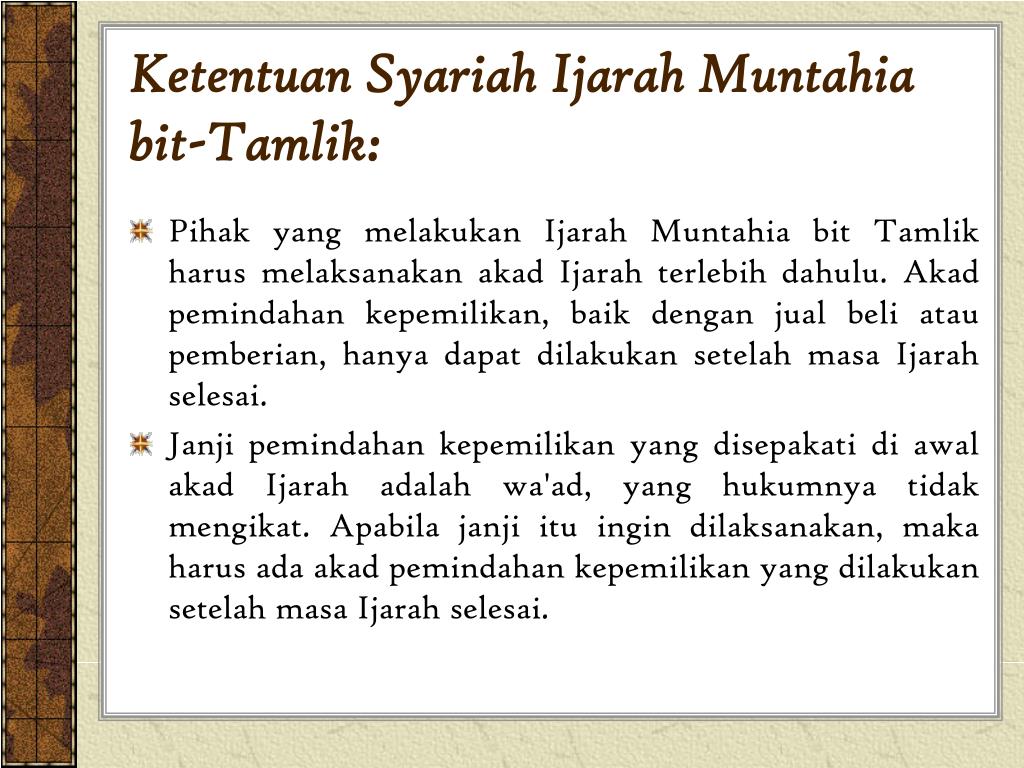 Ketentuan Syariah Ijarah Muntahia bit-Tamlik:

Pihak yang melakukan Ijarah Muntahia bit Tamlik harus melaksanakan akad Ijarah terlebih dahulu. Akad pemindahan kepemilikan, baik dengan jual beli atau pemberian, hanya dapat dilakukan setelah masa Ijarah selesai.

Janji pemindahan kepemilikan yang disepakati di awal akad Ijarah adalah wa'ad, yang hukumnya tidak mengikat. Apabila janji itu ingin dilaksanakan, maka harus ada akad pemindahan kepemilikan yang dilakukan setelah masa Ijarah selesai.